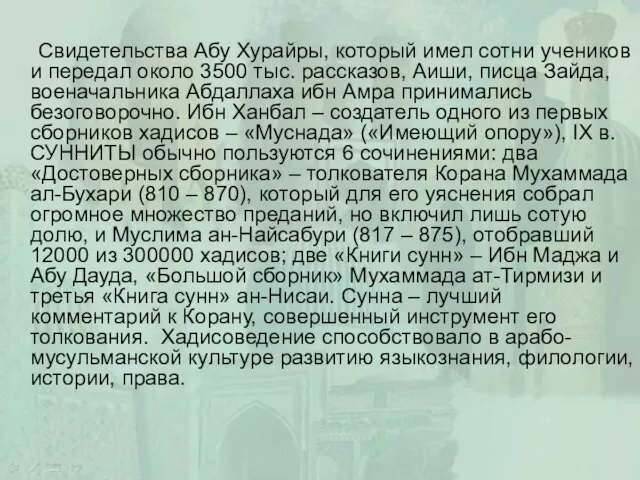 Свидетельства Абу Хурайры, который имел сотни учеников и передал около 3500 тыс. рассказов, Аиши, писца Зайда, военачальника Абдаллаха ибн Амра принимались безоговорочно. Ибн Ханбал – создатель одного из первых сборников хадисов – «Муснада» («Имеющий опору»), IX в. СУННИТЫ обычно пользуются 6 сочинениями: два «Достоверных сборника» – толкователя Корана Мухаммада ал-Бухари (810 – 870), который для его уяснения собрал огромное множество преданий, но включил лишь сотую долю, и Муслима ан-Найсабури (817 – 875), отобравший 12000 из 300000 хадисов; две «Книги сунн» – Ибн Маджа и Абу Дауда, «Большой сборник» Мухаммада ат-Тирмизи и третья «Книга сунн» ан-Нисаи. Сунна – лучший комментарий к Корану, совершенный инструмент его толкования. Хадисоведение способствовало в арабо-мусульманской культуре развитию языкознания, филологии, истории, права.